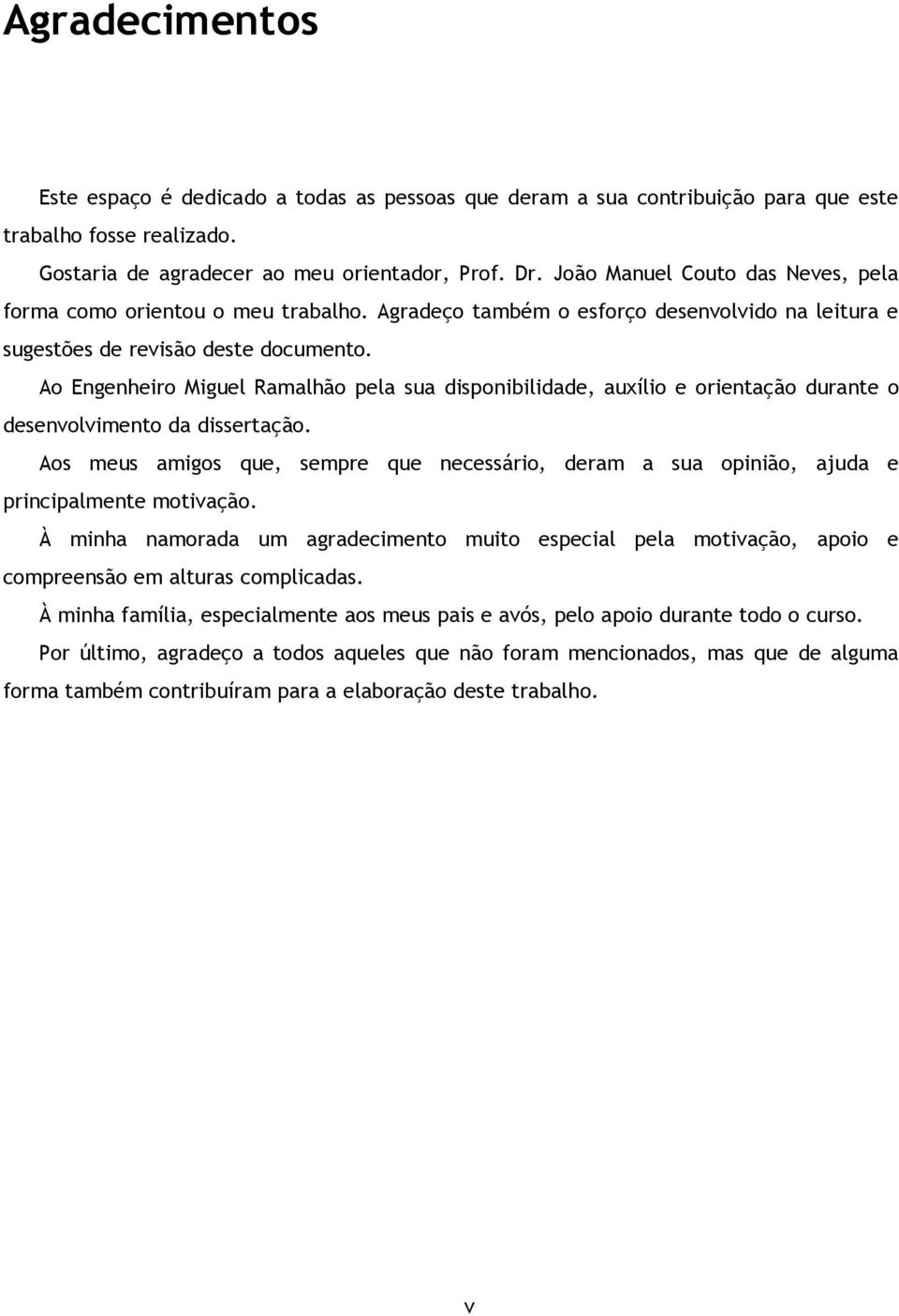 Agradecimentos

Este espaço é dedicado a todas as pessoas que deram a sua contribuição para que este trabalho fosse realizado.

Gostaria de agradecer ao meu orientador, Prof. Dr. João Manuel Couto das Neves, pela forma como orientou o meu trabalho. Agradeço também o esforço desenvolvido na leitura e sugestões de revisão deste documento.

Ao Engenheiro Miguel Ramalhão pela sua disponibilidade, auxílio e orientação durante o desenvolvimento da dissertação.

Aos meus amigos que, sempre que necessário, deram a sua opinião, ajuda e principalmente motivação.

À minha namorada um agradecimento muito especial pela motivação, apoio e compreensão em alturas complicadas.

À minha família, especialmente aos meus pais e avós, pelo apoio durante todo o curso.

Por último, agradeço a todos aqueles que não foram mencionados, mas que de alguma forma também contribuíram para a elaboração deste trabalho.

v